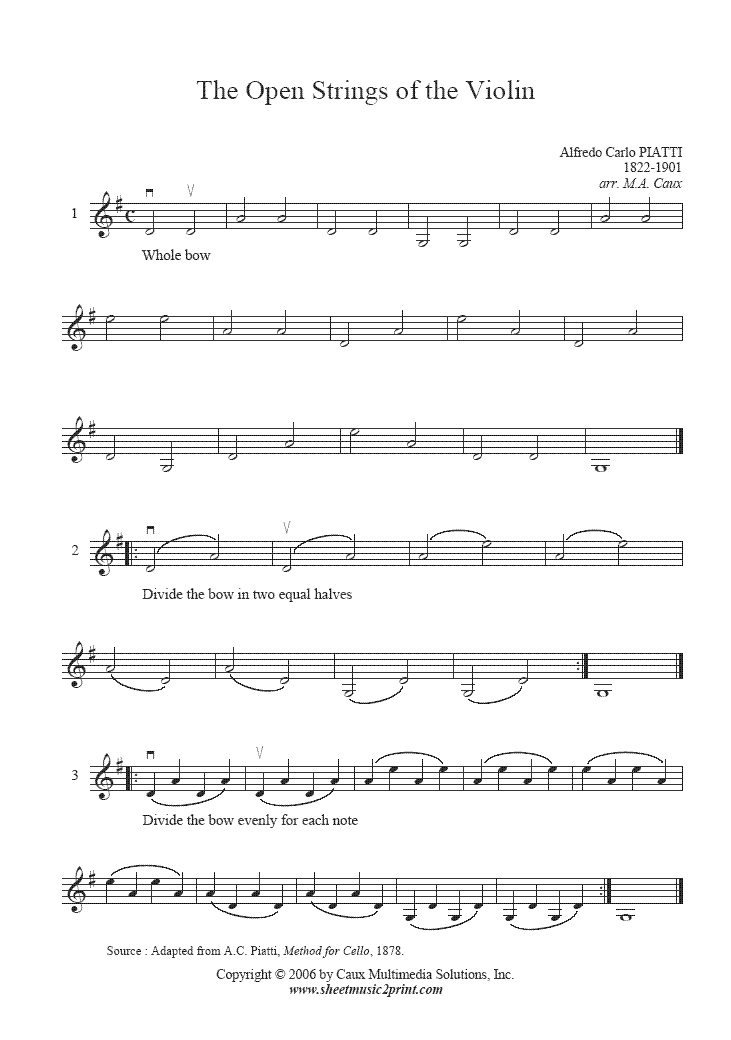 The Open Strings of the Violin

Alfredo Carlo PIATTI
1822-1901
arr. M.A. Caux

1

Whole bow

2

Divide the bow in two equal halves

3

Divide the bow evenly for each note

Source : Adapted from A.C. Piatti, Method for Cello, 1878.

Copyright © 2006 by Caux Multimedia Solutions, Inc.
www.sheetmusic2print.com